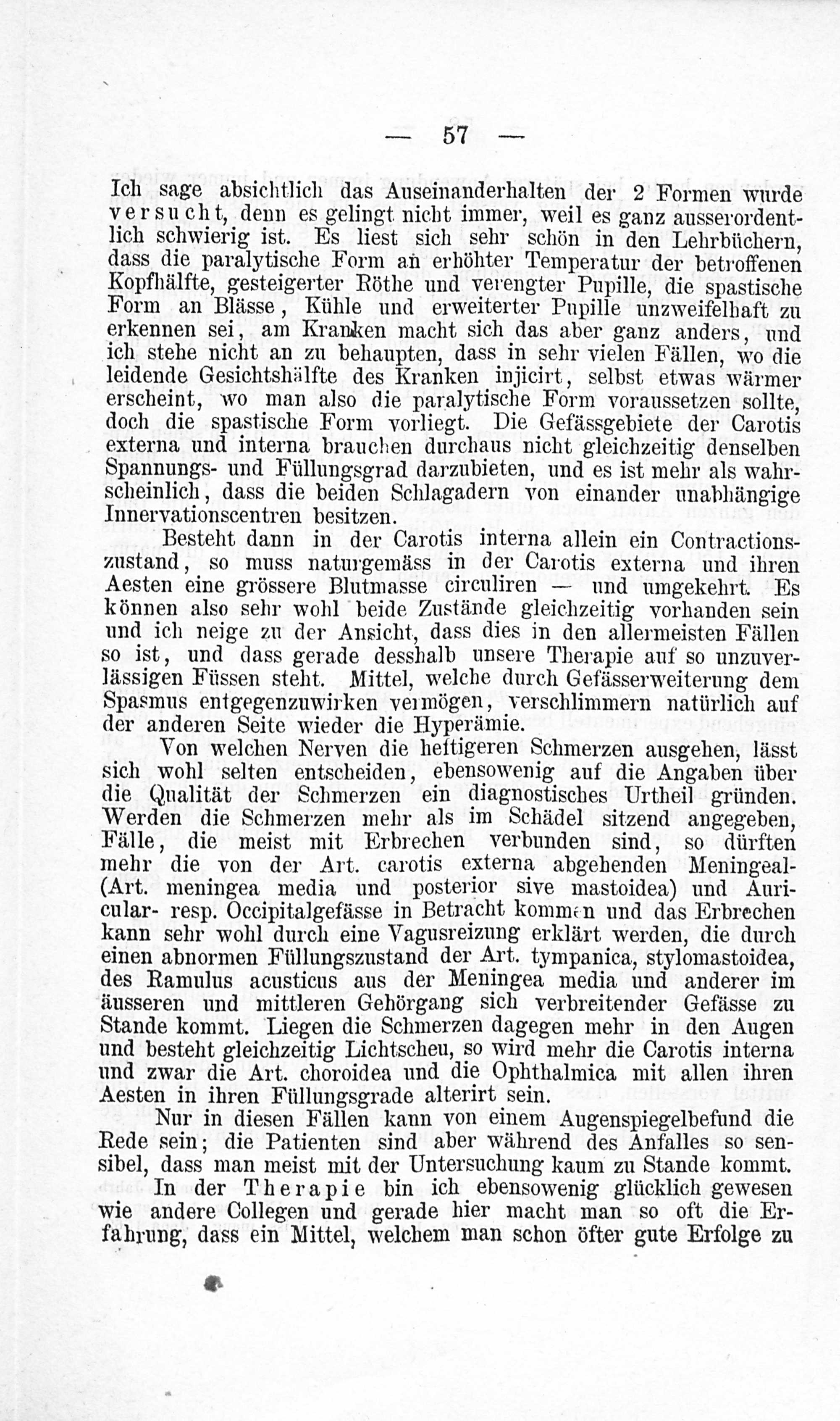 — 57 —

Ich sage absichtlich das Auseinanderhalten der 2 Formen wurde versucht, denn es gelingt nicht immer, weil es ganz ausserordentlich schwierig ist. Es liest sich sehr schön in den Lehrbüchern, dass die paralytische Form an erhöhter Temperatur der betroffenen Kopfhälfte, gesteigerter Röthe und verengter Pupille, die spastische Form an Blässe, Kühle und erweiterter Pupille unzweifelhaft zu erkennen sei, am Kranken macht sich das aber ganz anders, und ich stehe nicht an zu behaupten, dass in sehr vielen Fällen, wo die leidende Gesichtshälfte des Kranken injicirt, selbst etwas wärmer erscheint, wo man also die paralytische Form voraussetzen sollte, doch die spastische Form vorliegt. Die Gefässgebiete der Carotis externa und interna brauchen durchaus nicht gleichzeitig denselben Spannungs- und Füllungsgrad darzubieten, und es ist mehr als wahrscheinlich, dass die beiden Schlagadern von einander unabhängige Innervationscentren besitzen.

Besteht dann in der Carotis interna allein ein Contractionszustand, so muss naturgemäss in der Carotis externa und ihren Aesten eine grössere Blutmasse circuliren — und umgekehrt. Es können also sehr wohl beide Zustände gleichzeitig vorhanden sein und ich neige zu der Ansicht, dass dies in den allermeisten Fällen so ist, und dass gerade desshalb unsere Therapie auf so unzuverlässigen Füssen steht. Mittel, welche durch Gefässerweiterung dem Spasmus entgegenzuwirken vermögen, verschlimmern natürlich auf der anderen Seite wieder die Hyperämie.

Von welchen Nerven die heftigeren Schmerzen ausgehen, lässt sich wohl selten entscheiden, ebensowenig auf die Angaben über die Qualität der Schmerzen ein diagnostisches Urtheil gründen. Werden die Schmerzen mehr als im Schädel sitzend angegeben, Fälle, die meist mit Erbrechen verbunden sind, so dürften mehr die von der Art. carotis externa abgehenden Meningeal- (Art. meningea media und posterior sive mastoidea) und Auricular- resp. Occipitalgefässe in Betracht kommen und das Erbrechen kann sehr wohl durch eine Vagusreizung erklärt werden, die durch einen abnormen Füllungszustand der Art. tympanica, stylomastoidea, des Ramulus acusticus aus der Meningea media und anderer im äusseren und mittleren Gehörgang sich verbreitender Gefässe zu Stande kommt. Liegen die Schmerzen dagegen mehr in den Augen und besteht gleichzeitig Lichtscheu, so wird mehr die Carotis interna und zwar die Art. choroidea und die Ophthalmica mit allen ihren Aesten in ihren Füllungsgrade alterirt sein.

Nur in diesen Fällen kann von einem Augenspiegelbefund die Rede sein; die Patienten sind aber während des Anfalles so sensibel, dass man meist mit der Untersuchung kaum zu Stande kommt.

In der Therapie bin ich ebensowenig glücklich gewesen wie andere Collegen und gerade hier macht man so oft die Erfahrung, dass ein Mittel, welchem man schon öfter gute Erfolge zu